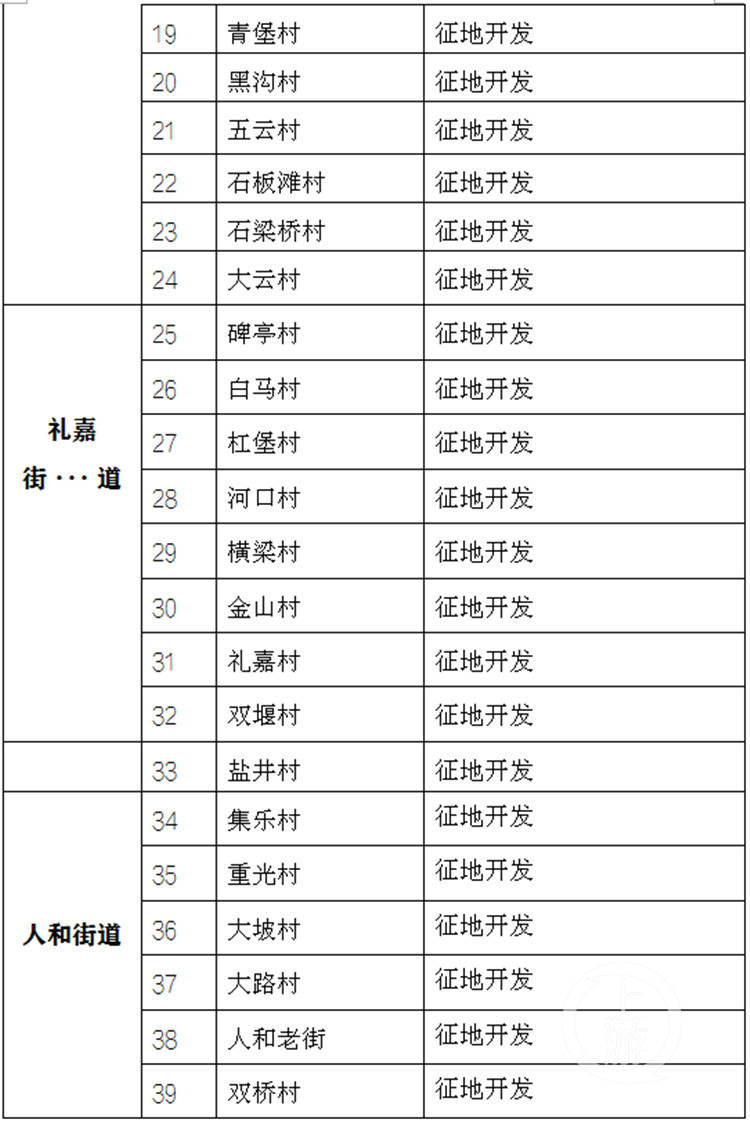 |  | 19 | 青堡村 | 征地开发 |
|---|---|---|---|
|  | 20 | 黑沟村 | 征地开发 |
|  | 21 | 五云村 | 征地开发 |
|  | 22 | 石板滩村 | 征地开发 |
|  | 23 | 石梁桥村 | 征地开发 |
|  | 24 | 大云村 | 征地开发 |
| 礼嘉街···道 | 25 | 碑亭村 | 征地开发 |
|  | 26 | 白马村 | 征地开发 |
|  | 27 | 杠堡村 | 征地开发 |
|  | 28 | 河口村 | 征地开发 |
|  | 29 | 横梁村 | 征地开发 |
|  | 30 | 金山村 | 征地开发 |
|  | 31 | 礼嘉村 | 征地开发 |
|  | 32 | 双堰村 | 征地开发 |
|  | 33 | 盐井村 | 征地开发 |
| 人和街道 | 34 | 集乐村 | 征地开发 |
|  | 35 | 重光村 | 征地开发 |
|  | 36 | 大坡村 | 征地开发 |
|  | 37 | 大路村 | 征地开发 |
|  | 38 | 人和老街 | 征地开发 |
|  | 39 | 双桥村 | 征地开发 |

上游